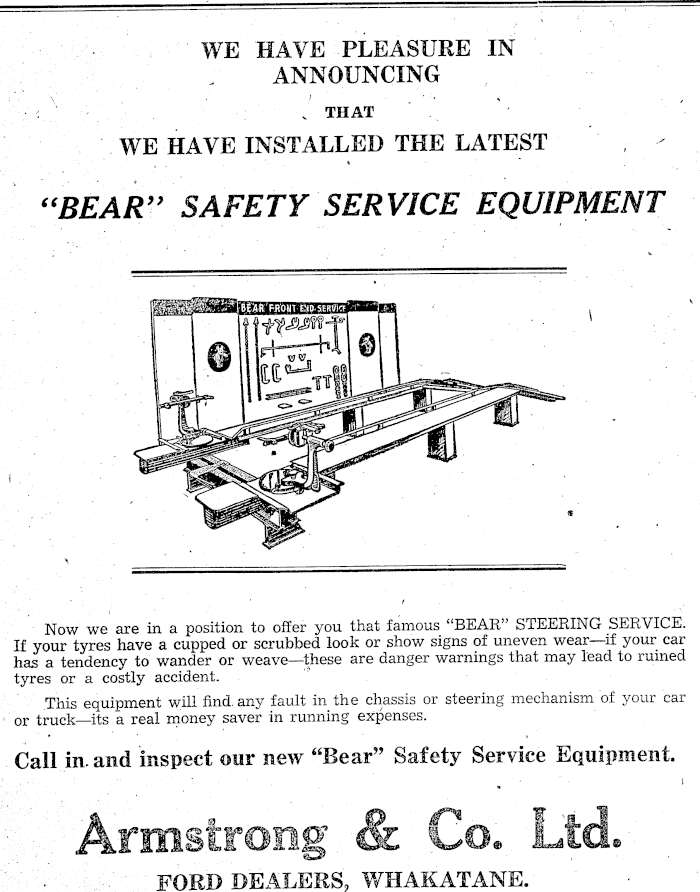 WE HAVE PLEASURE IN ANNOUNCING

THAT

WE HAVE INSTALLED THE LATEST

"BEAR" SAFETY SERVICE EQUIPMENT

BEAR FRONT END SERVICE

Now we are in a position to offer you that famous "BEAR" STEERING SERVICE. If your tyres have a cupped or scrubbed look or show signs of uneven wear—if your car has a tendency to wander or weave—these are danger warnings that may lead to ruined tyres or a costly accident.

This equipment will find any fault in the chassis or steering mechanism of your car or truck—its a real money saver in running expenses.

Call in and inspect our new "Bear" Safety Service Equipment.

Armstrong & Co. Ltd.

FORD DEALERS, WHAKATANE.